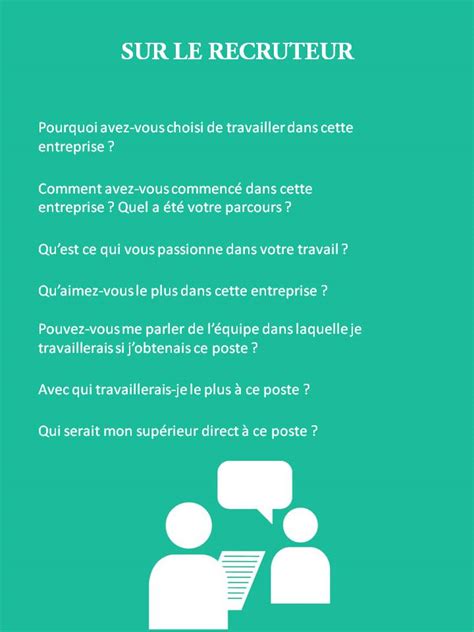 SUR LE RECRUTEUR

Pourquoi avez-vous choisi de travailler dans cette entreprise ?

Comment avez-vous commencé dans cette entreprise ? Quel a été votre parcours ?

Qu'est ce qui vous passionne dans votre travail ?

Qu'aimez-vous le plus dans cette entreprise ?

Pouvez-vous me parler de l'équipe dans laquelle je travaillerais si j'obtenais ce poste ?

Avec qui travaillerais-je le plus à ce poste ?

Qui serait mon supérieur direct à ce poste ?